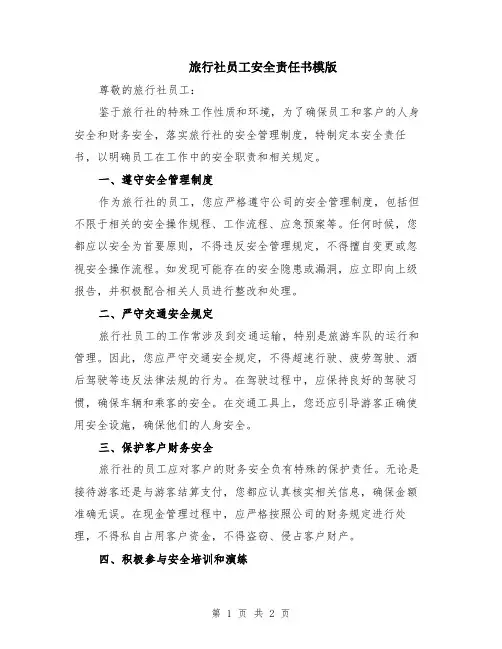 旅行社员工安全责任书模版

尊敬的旅行社员工：

鉴于旅行社的特殊工作性质和环境，为了确保员工和客户的人身安全和财务安全，落实旅行社的安全管理制度，特制定本安全责任书，以明确员工在工作中的安全职责和相关规定。

一、遵守安全管理制度

作为旅行社的员工，您应严格遵守公司的安全管理制度，包括但不限于相关的安全操作规程、工作流程、应急预案等。任何时候，您都应以安全为首要原则，不得违反安全管理规定，不得擅自变更或忽视安全操作流程。如发现可能存在的安全隐患或漏洞，应立即向上级报告，并积极配合相关人员进行整改和处理。

二、严守交通安全规定

旅行社员工的工作常涉及到交通运输，特别是旅游车队的运行和管理。因此，您应严守交通安全规定，不得超速行驶、疲劳驾驶、酒后驾驶等违反法律法规的行为。在驾驶过程中，应保持良好的驾驶习惯，确保车辆和乘客的安全。在交通工具上，您还应引导游客正确使用安全设施，确保他们的人身安全。

三、保护客户财务安全

旅行社的员工应对客户的财务安全负有特殊的保护责任。无论是接待游客还是与游客结算支付，您都应认真核实相关信息，确保金额准确无误。在现金管理过程中，应严格按照公司的财务规定进行处理，不得私自占用客户资金，不得盗窃、侵占客户财产。

四、积极参与安全培训和演练

第 1 页 共 2 页